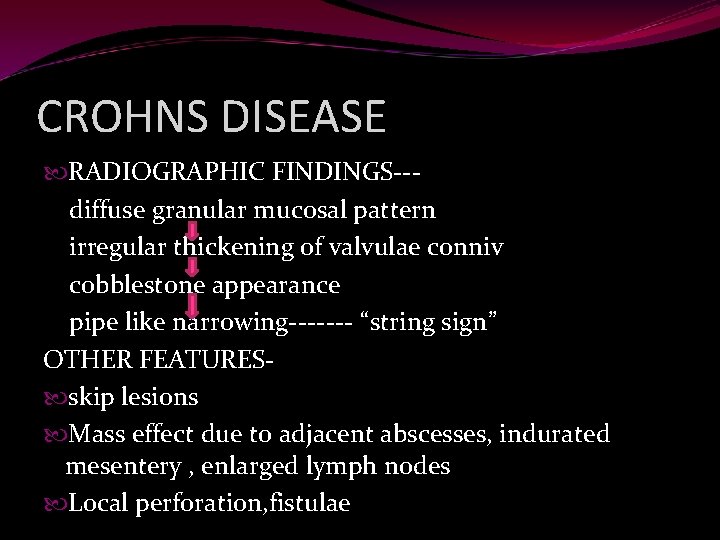 CROHNS DISEASE

RADIOGRAPHIC FINDINGS---
diffuse granular mucosal pattern
irregular thickening of valvulae conniv
cobblestone appearance
pipe like narrowing------- “string sign”

OTHER FEATURES-
skip lesions
Mass effect due to adjacent abscesses, indurated mesentery , enlarged lymph nodes
Local perforation,fistulae